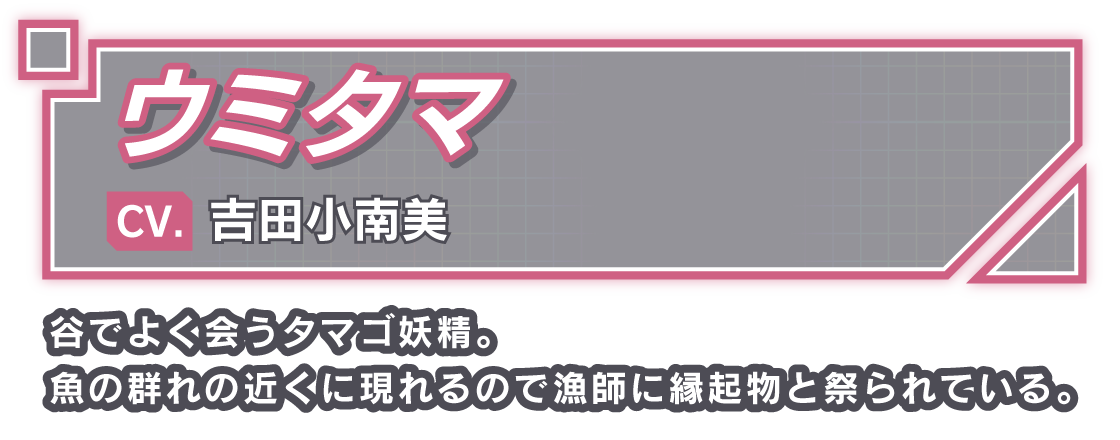 ウミタマ

CV. 吉田小南美

谷でよく会うタマゴ妖精。
魚の群れの近くに現れるので漁師に縁起物と祭られている。